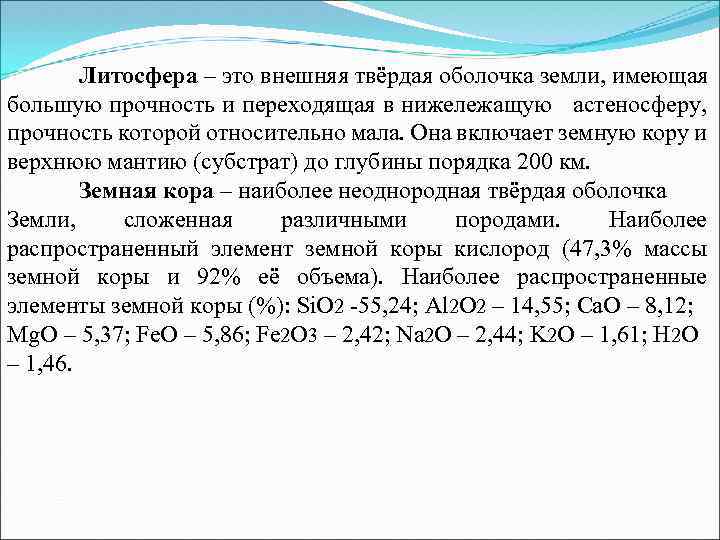 Литосфера – это внешняя твёрдая оболочка земли, имеющая большую прочность и переходящая в нижележащую астеносферу, прочность которой относительно мала. Она включает земную кору и верхнюю мантию (субстрат) до глубины порядка 200 км.

Земная кора – наиболее неоднородная твёрдая оболочка Земли, сложенная различными породами. Наиболее распространенный элемент земной коры кислород (47,3% массы земной коры и 92% её объема). Наиболее распространенные элементы земной коры (%): $SiO_2$ -55,24; $Al_2O_2$ – 14,55; $CaO$ – 8,12; $MgO$ – 5,37; $FeO$ – 5,86; $Fe_2O_3$ – 2,42; $Na_2O$ – 2,44; $K_2O$ – 1,61; $H_2O$ – 1,46.